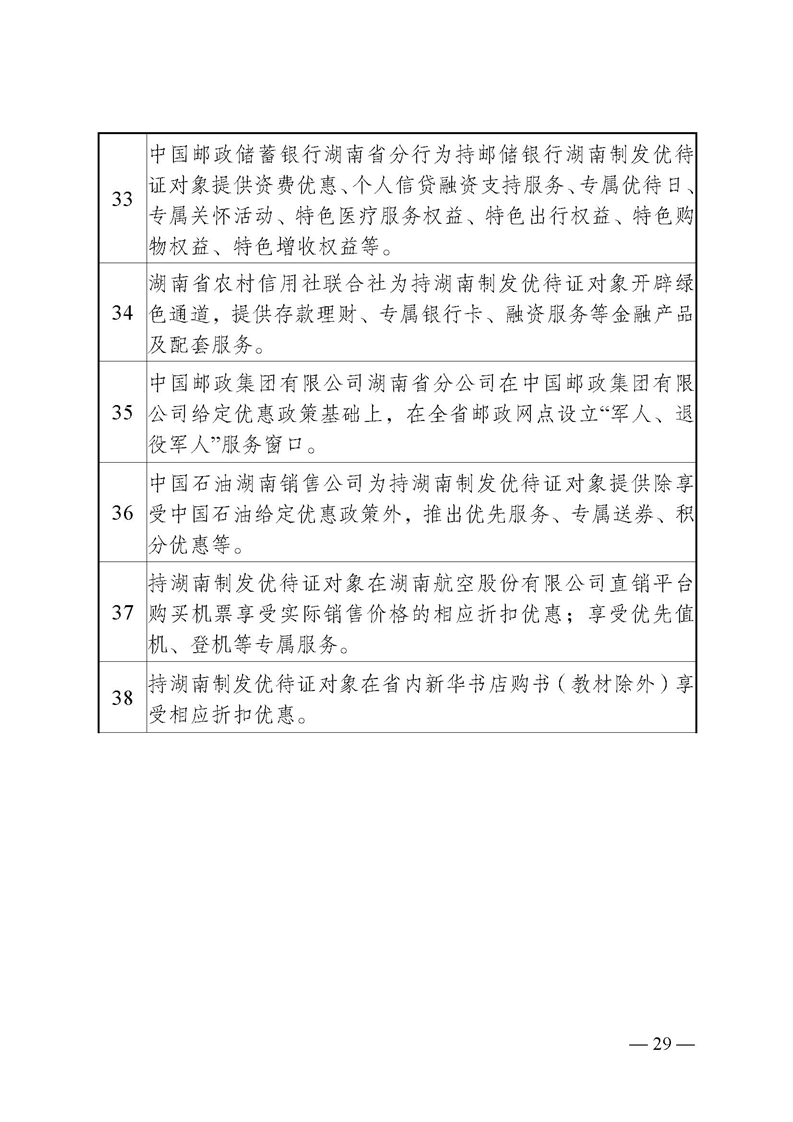 | | |
|---|---|
| 33 | 中国邮政储蓄银行湖南省分行为持邮储银行湖南制发优待证对象提供资费优惠、个人信贷融资支持服务、专属优待日、专属关怀活动、特色医疗服务权益、特色出行权益、特色购物权益、特色增收权益等。 |
| 34 | 湖南省农村信用社联合社为持湖南制发优待证对象开辟绿色通道，提供存款理财、专属银行卡、融资服务等金融产品及配套服务。 |
| 35 | 中国邮政集团有限公司湖南省分公司在中国邮政集团有限公司给定优惠政策基础上，在全省邮政网点设立“军人、退役军人”服务窗口。 |
| 36 | 中国石油湖南销售公司为持湖南制发优待证对象提供除享受中国石油给定优惠政策外，推出优先服务、专属送券、积分优惠等。 |
| 37 | 持湖南制发优待证对象在湖南航空股份有限公司直销平台购买机票享受实际销售价格的相应折扣优惠；享受优先值机、登机等专属服务。 |
| 38 | 持湖南制发优待证对象在省内新华书店购书（教材除外）享受相应折扣优惠。 |

— 29 —